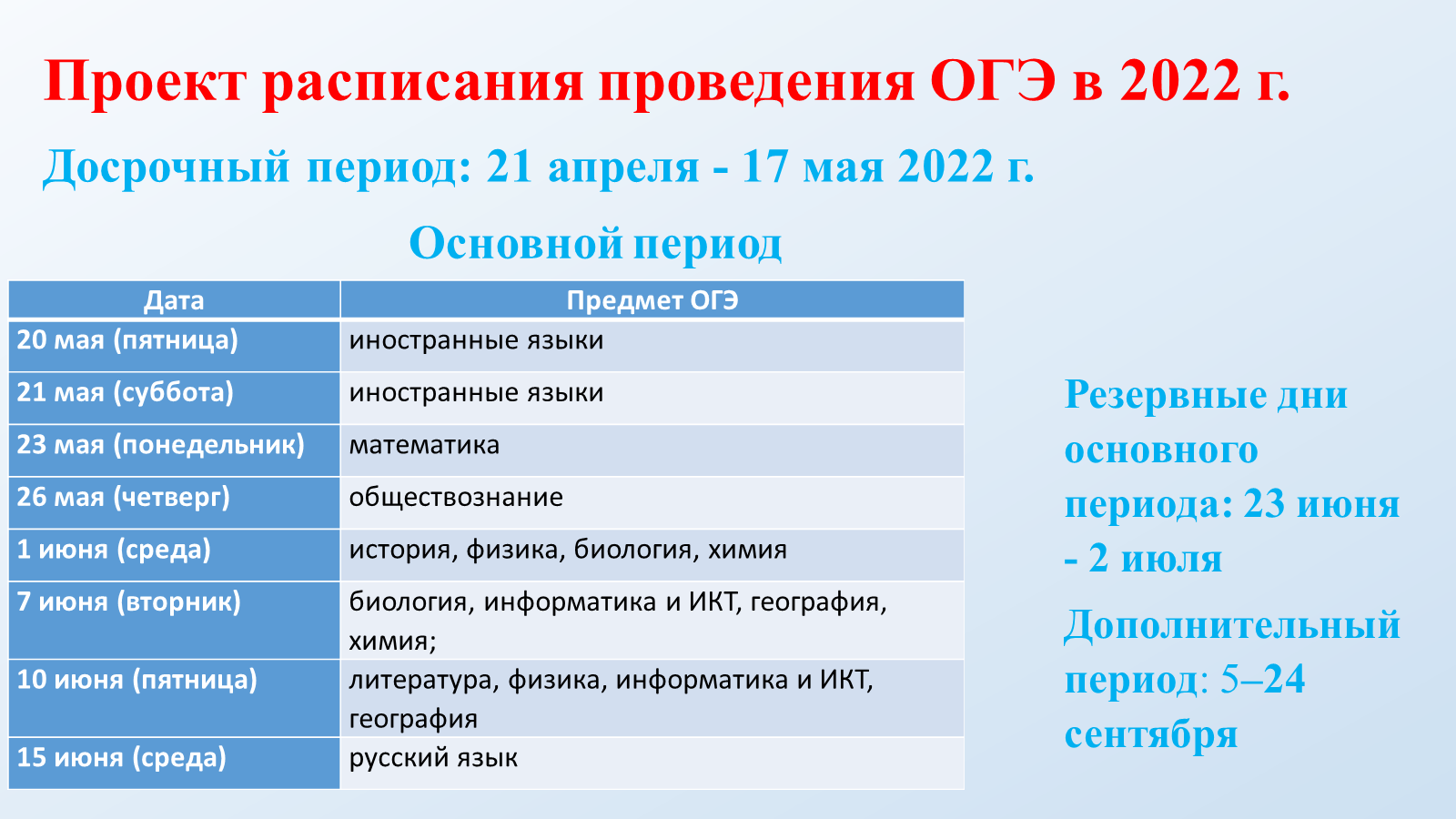 Проект расписания проведения ОГЭ в 2022 г.

Досрочный период: 21 апреля - 17 мая 2022 г.

Основной период

| Дата | Предмет ОГЭ |
|---|---|
| 20 мая (пятница) | иностранные языки |
| 21 мая (суббота) | иностранные языки |
| 23 мая (понедельник) | математика |
| 26 мая (четверг) | обществознание |
| 1 июня (среда) | история, физика, биология, химия |
| 7 июня (вторник) | биология, информатика и ИКТ, география, химия; |
| 10 июня (пятница) | литература, физика, информатика и ИКТ, география |
| 15 июня (среда) | русский язык |

Резервные дни основного периода: 23 июня - 2 июля

Дополнительный период: 5–24 сентября